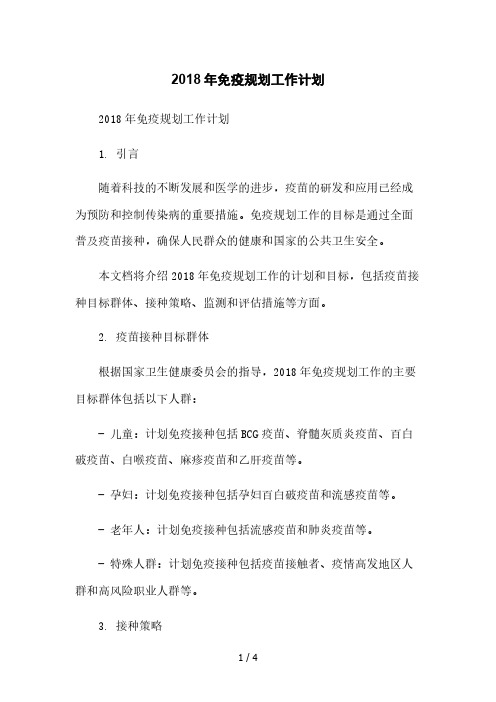 2018年免疫规划工作计划

2018年免疫规划工作计划

1. 引言

随着科技的不断发展和医学的进步，疫苗的研发和应用已经成为预防和控制传染病的重要措施。免疫规划工作的目标是通过全面普及疫苗接种，确保人民群众的健康和国家的公共卫生安全。

本文档将介绍2018年免疫规划工作的计划和目标，包括疫苗接种目标群体、接种策略、监测和评估措施等方面。

2. 疫苗接种目标群体

根据国家卫生健康委员会的指导，2018年免疫规划工作的主要目标群体包括以下人群：

- 儿童：计划免疫接种包括BCG疫苗、脊髓灰质炎疫苗、百白破疫苗、白喉疫苗、麻疹疫苗和乙肝疫苗等。

- 孕妇：计划免疫接种包括孕妇百白破疫苗和流感疫苗等。

- 老年人：计划免疫接种包括流感疫苗和肺炎疫苗等。

- 特殊人群：计划免疫接种包括疫苗接触者、疫情高发地区人群和高风险职业人群等。

3. 接种策略

1 / 4